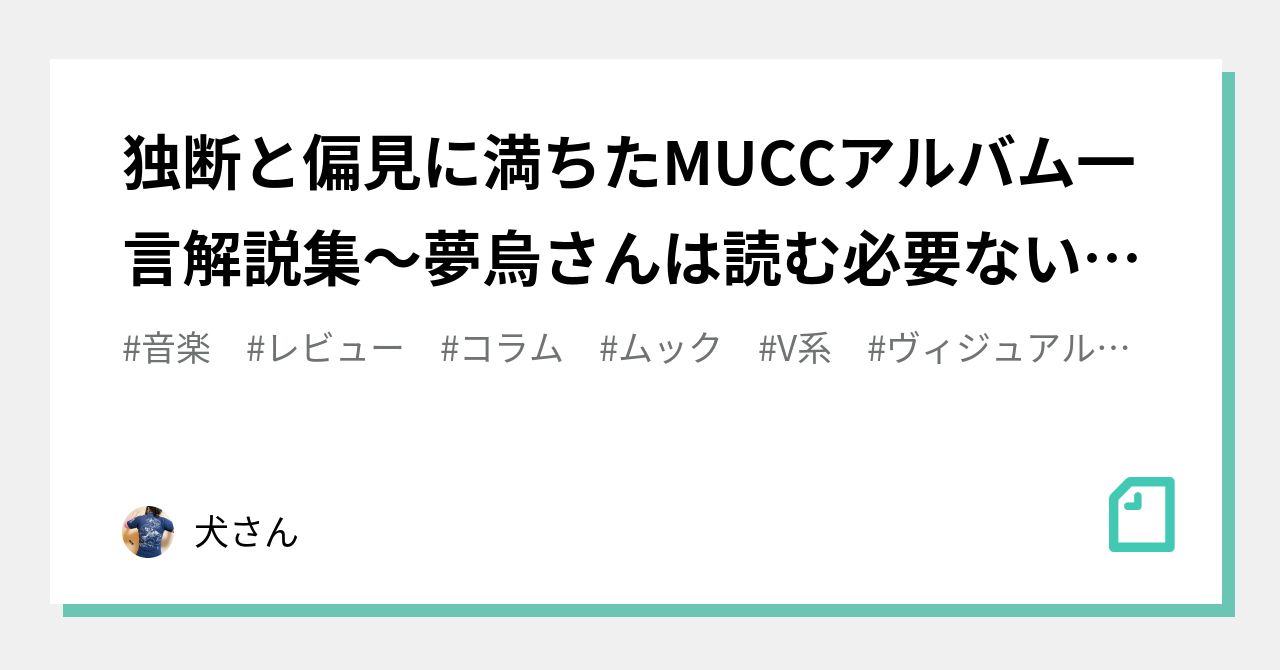 独断と偏見に満ちたMUCCアルバム一言解説集〜夢烏さんは読む必要ない…

#音楽　#レビュー　#コラム　#ムック　#V系　#ヴィジュアル…

犬さん